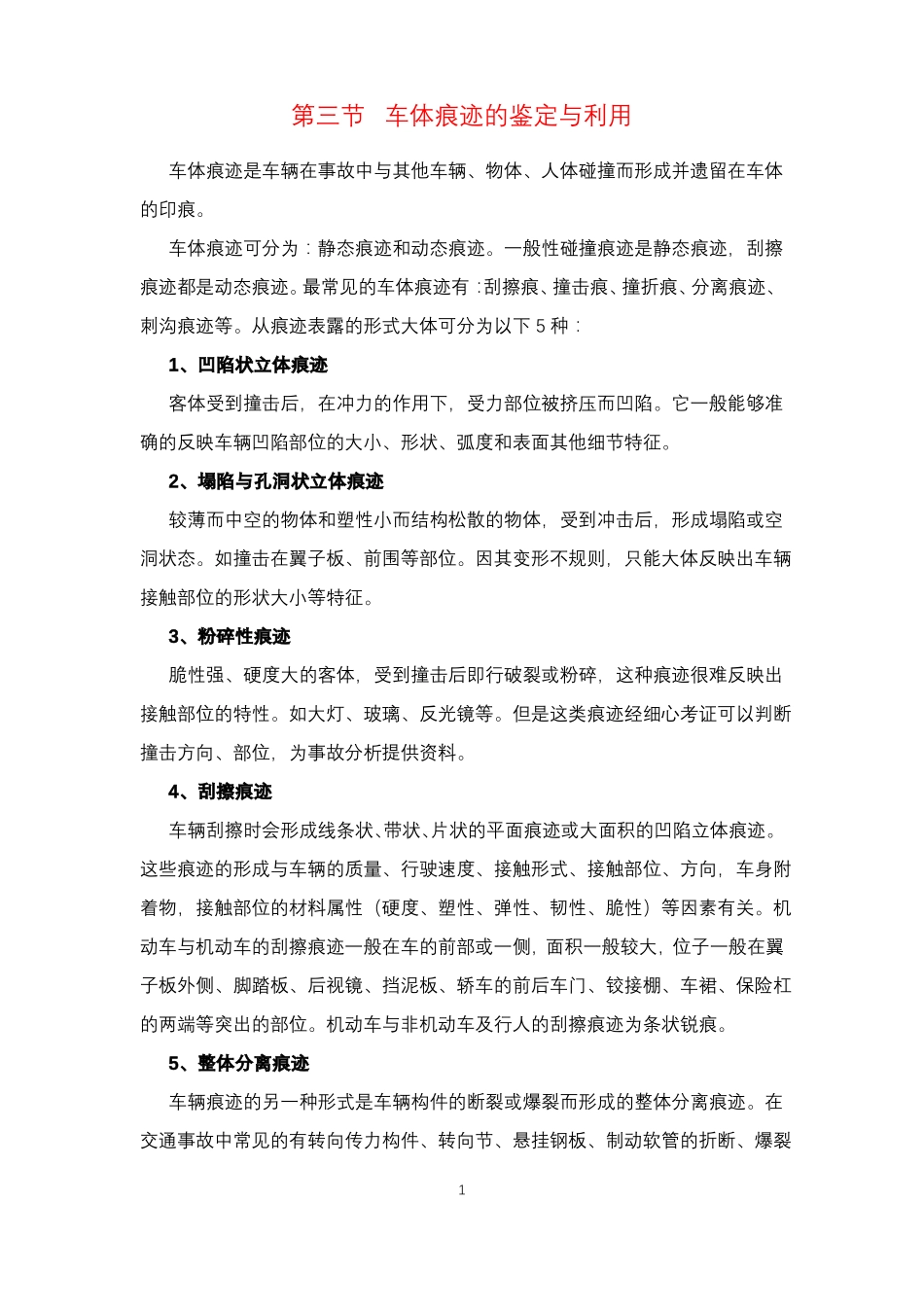 第三节 车体痕迹的鉴定与利用

车体痕迹是车辆在事故中与其他车辆、物体、人体碰撞而形成并遗留在车体的印痕。

车体痕迹可分为：静态痕迹和动态痕迹。一般性碰撞痕迹是静态痕迹，刮擦痕迹都是动态痕迹。最常见的车体痕迹有：刮擦痕、撞击痕、撞折痕、分离痕迹、刺沟痕迹等。从痕迹表露的形式大体可分为以下 5 种：

1、凹陷状立体痕迹

客体受到撞击后，在冲力的作用下，受力部位被挤压而凹陷。它一般能够准确的反映车辆凹陷部位的大小、形状、弧度和表面其他细节特征。

2、塌陷与孔洞状立体痕迹

较薄而中空的物体和塑性小而结构松散的物体，受到冲击后，形成塌陷或空洞状态。如撞击在翼子板、前围等部位。因其变形不规则，只能大体反映出车辆接触部位的形状大小等特征。

3、粉碎性痕迹

脆性强、硬度大的客体，受到撞击后即行破裂或粉碎，这种痕迹很难反映出接触部位的特性。如大灯、玻璃、反光镜等。但是这类痕迹经细心考证可以判断撞击方向、部位，为事故分析提供资料。

4、刮擦痕迹

车辆刮擦时会形成线条状、带状、片状的平面痕迹或大面积的凹陷立体痕迹。这些痕迹的形成与车辆的质量、行驶速度、接触形式、接触部位、方向，车身附着物，接触部位的材料属性（硬度、塑性、弹性、韧性、脆性）等因素有关。机动车与机动车的刮擦痕迹一般在车的前部或一侧，面积一般较大，位子一般在翼子板外侧、脚踏板、后视镜、挡泥板、轿车的前后车门、铰接棚、车裙、保险杠的两端等突出的部位。机动车与非机动车及行人的刮擦痕迹为条状锐痕。

5、整体分离痕迹

车辆痕迹的另一种形式是车辆构件的断裂或爆裂而形成的整体分离痕迹。在交通事故中常见的有转向传力构件、转向节、悬挂钢板、制动软管的折断、爆裂

1